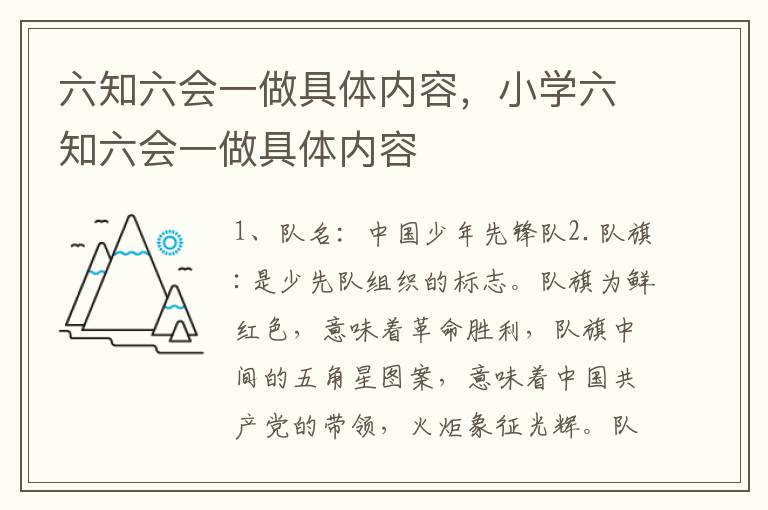 六知六会一做具体内容，小学六知六会一做具体内容

1、队名：中国少年先锋队2.队旗：是少先队组织的标志。队旗为鲜红色，意味着革命胜利，队旗中间的五角星图案，意味着中国共产党的带领，火炬象征光辉。队